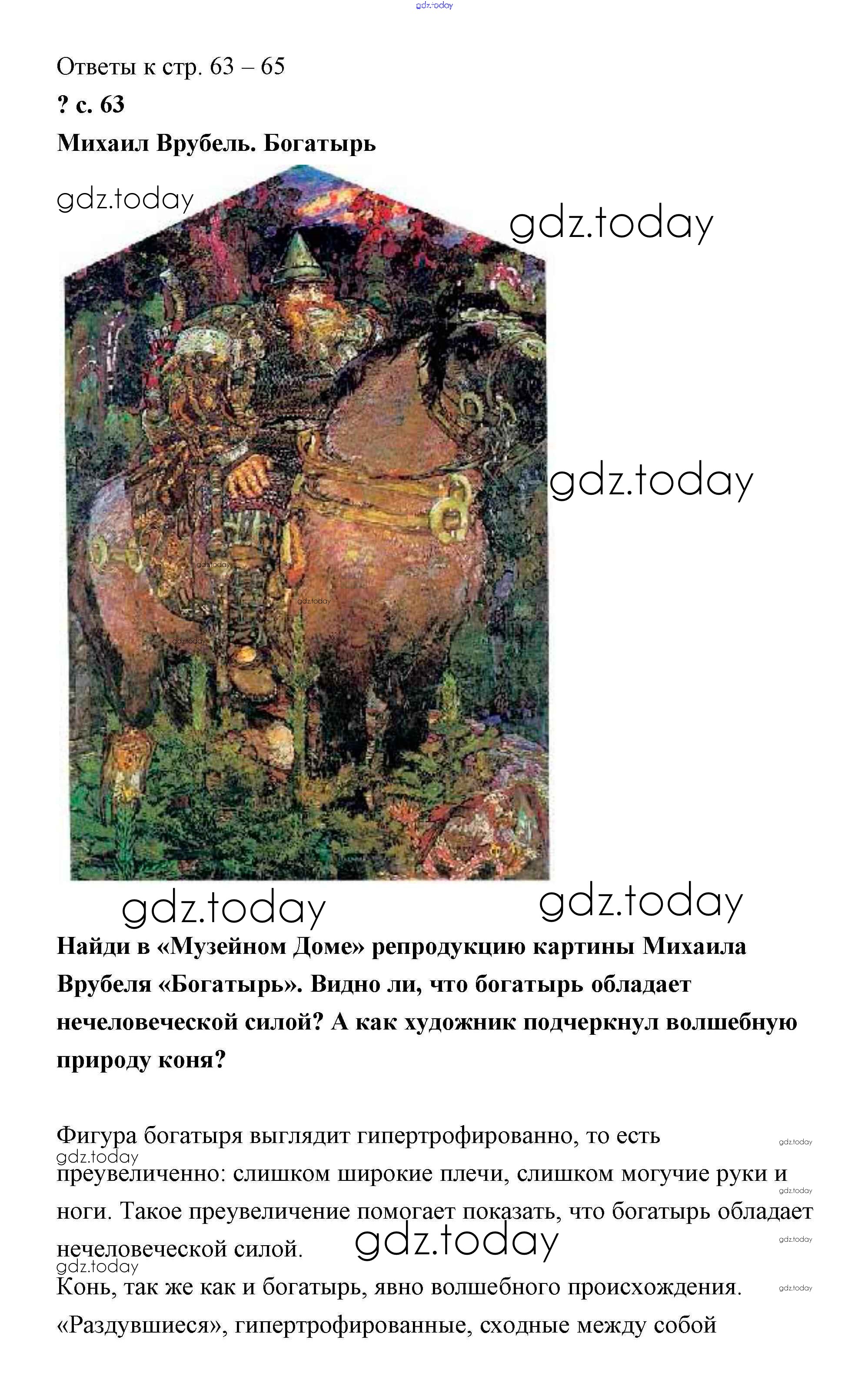 Ответы к стр. 63 – 65

? с. 63

Михаил Врубель. Богатырь

Найди в «Музейном Доме» репродукцию картины Михаила Врубеля «Богатырь». Видно ли, что богатырь обладает нечеловеческой силой? А как художник подчеркнул волшебную природу коня?

Фигура богатыря выглядит гипертрофированно, то есть преувеличенно: слишком широкие плечи, слишком могучие руки и ноги. Такое преувеличение помогает показать, что богатырь обладает нечеловеческой силой.

Конь, так же как и богатырь, явно волшебного происхождения. «Раздувшиеся», гипертрофированные, сходные между собой

gdz.today